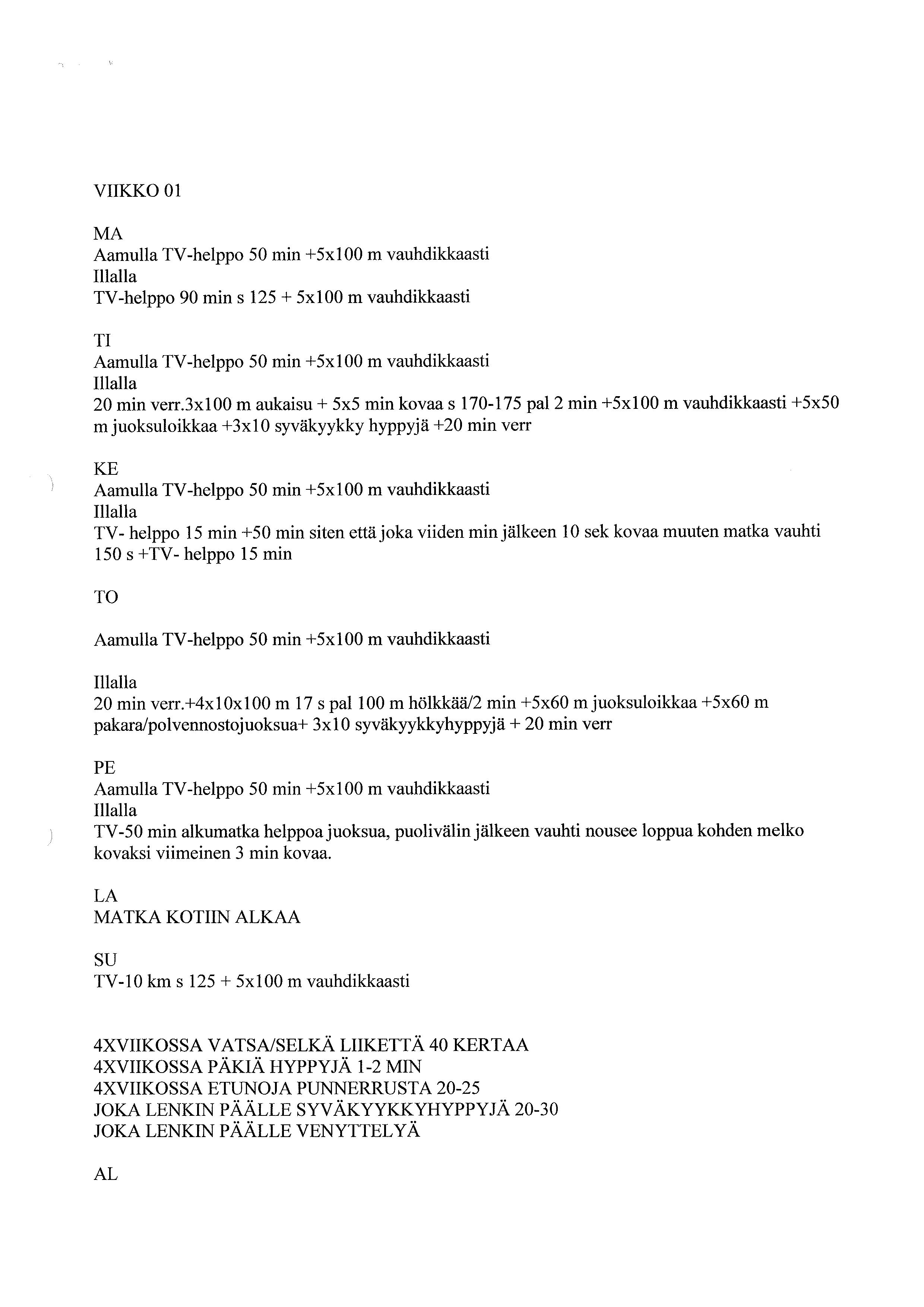 VIIKKO 01

MA
Aamulla TV-helppo 50 min +5x100 m vauhdikkaasti
Illalla
TV-helppo 90 min s 125 + 5x100 m vauhdikkaasti

TI
Aamulla TV-helppo 50 min +5x100 m vauhdikkaasti
Illalla
20 min verr.3x100 m aukaisu + 5x5 min kovaa s 170-175 pal 2 min +5x100 m vauhdikkaasti +5x50 m juoksuloikkaa +3x10 syväkyykky hyppyjä +20 min verr

KE
Aamulla TV-helppo 50 min +5x100 m vauhdikkaasti
Illalla
TV- helppo 15 min +50 min siten että joka viiden min jälkeen 10 sek kovaa muuten matka vauhti 150 s +TV- helppo 15 min

TO

Aamulla TV-helppo 50 min +5x100 m vauhdikkaasti

Illalla
20 min verr.+4x10x100 m 17 s pal 100 m hölkkää/2 min +5x60 m juoksuloikkaa +5x60 m pakara/polvennostojuoksua+ 3x10 syväkyykkyhyppyjä + 20 min verr

PE
Aamulla TV-helppo 50 min +5x100 m vauhdikkaasti
Illalla
TV-50 min alkumatka helppoa juoksua, puolivälin jälkeen vauhti nousee loppua kohden melko kovaksi viimeinen 3 min kovaa.

LA
MATKA KOTIIN ALKAA

SU
TV-10 km s 125 + 5x100 m vauhdikkaasti

4XVIIKOSSA VATSA/SELKÄ LIIKETTÄ 40 KERTAA
4XVIIKOSSA PÄKIÄ HYPPYJÄ 1-2 MIN
4XVIIKOSSA ETUNOJA PUNNERRUSTA 20-25
JOKA LENKIN PÄÄLLE SYVÄKYYKKYHYPPYJÄ 20-30
JOKA LENKIN PÄÄLLE VENYTTELYÄ

AL